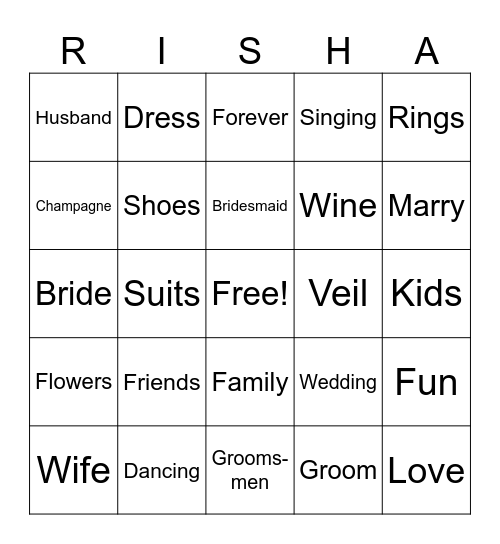 | R | I | S | H | A |
|---|---|---|---|---|
| Husband | Dress | Forever | Singing | Rings |
| Champagne | Shoes | Bridesmaid | Wine | Marry |
| Bride | Suits | Free! | Veil | Kids |
| Flowers | Friends | Family | Wedding | Fun |
| Wife | Dancing | Groomsmen | Groom | Love |